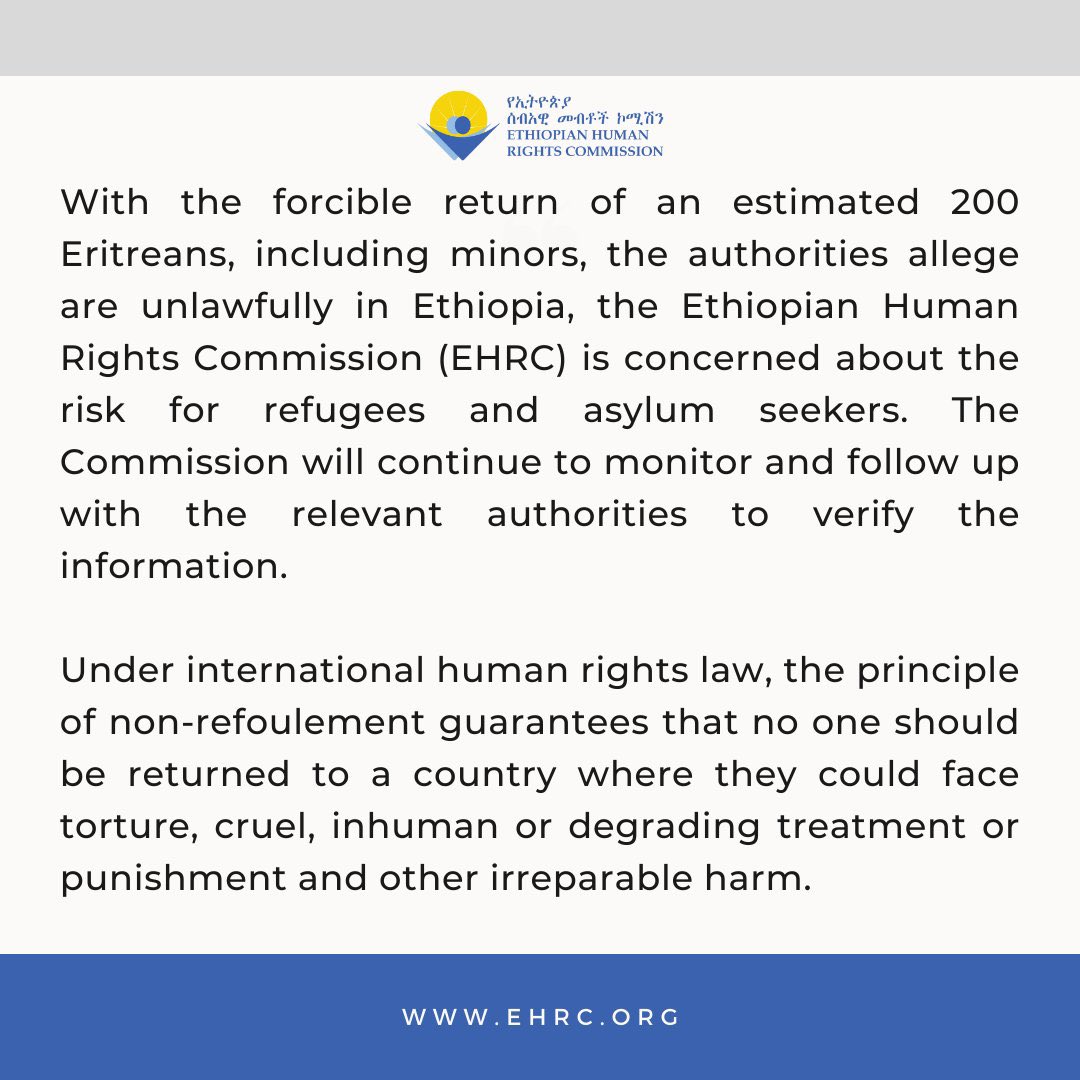 የኢትዮጵያ ሰብአዊ መብቶች ኮሚሽን
ETHIOPIAN HUMAN RIGHTS COMMISSION

With the forcible return of an estimated 200 Eritreans, including minors, the authorities allege are unlawfully in Ethiopia, the Ethiopian Human Rights Commission (EHRC) is concerned about the risk for refugees and asylum seekers. The Commission will continue to monitor and follow up with the relevant authorities to verify the information.

Under international human rights law, the principle of non-refoulement guarantees that no one should be returned to a country where they could face torture, cruel, inhuman or degrading treatment or punishment and other irreparable harm.

WWW.EHRC.ORG